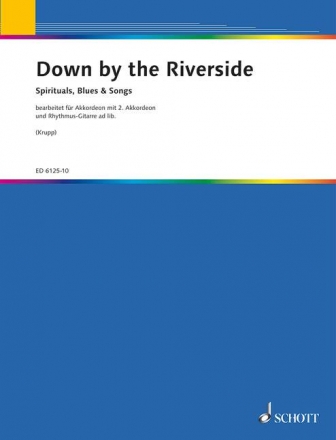 Down by the Riverside

Spirituals, Blues & Songs

bearbeitet für Akkordeon mit 2. Akkordeon und Rhythmus-Gitarre ad lib.

(Krupp)

ED 6125-10

SCHOTT